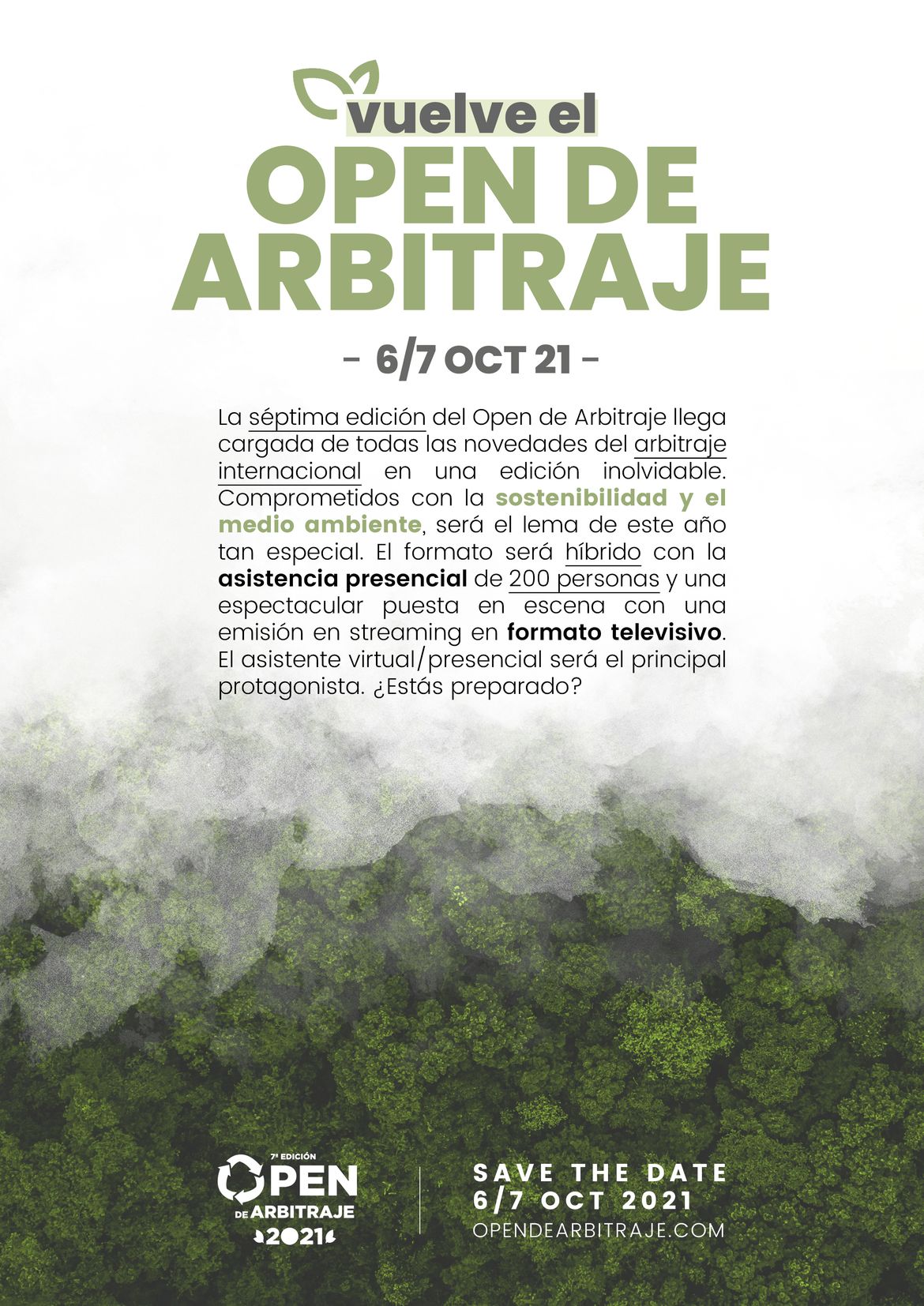 vuelve el
OPEN DE ARBITRAJE

- 6/7 OCT 21 -

La séptima edición del Open de Arbitraje llega cargada de todas las novedades del arbitraje internacional en una edición inolvidable. Comprometidos con la sostenibilidad y el medio ambiente, será el lema de este año tan especial. El formato será híbrido con la asistencia presencial de 200 personas y una espectacular puesta en escena con una emisión en streaming en formato televisivo. El asistente virtual/presencial será el principal protagonista. ¿Estás preparado?

7ª EDICIÓN
OPEN
DE ARBITRAJE
2021

SAVE THE DATE
6/7 OCT 2021
OPENDEARBITRAJE.COM